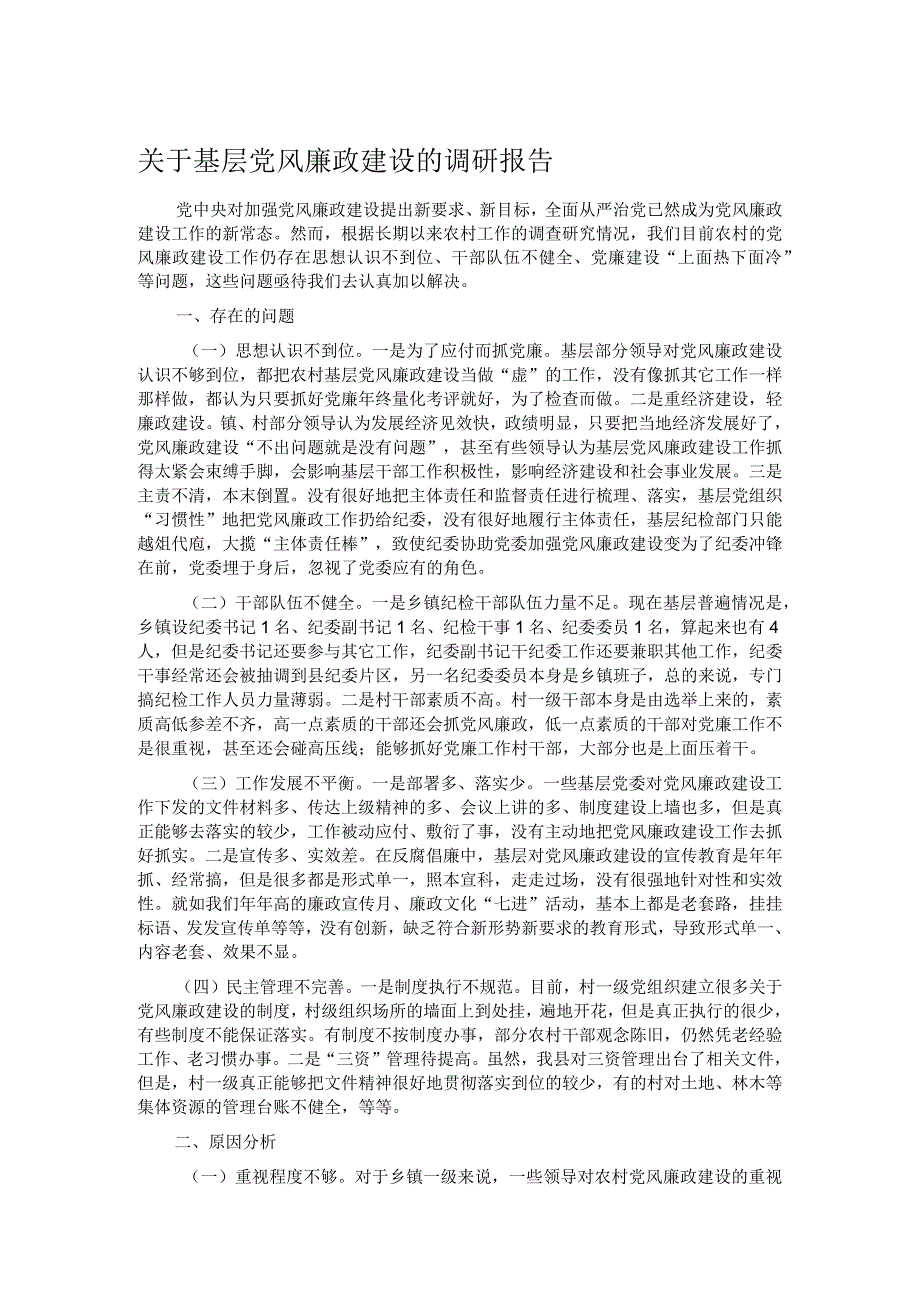 关于基层党风廉政建设的调研报告

党中央对加强党风廉政建设提出新要求、新目标，全面从严治党已然成为党风廉政建设工作的新常态。然而，根据长期以来农村工作的调查研究情况，我们目前农村的党风廉政建设工作仍存在思想认识不到位、干部队伍不健全、党廉建设“上面热下面冷”等问题，这些问题亟待我们去认真加以解决。

一、存在的问题

（一）思想认识不到位。一是为了应付而抓党廉。基层部分领导对党风廉政建设认识不够到位，都把农村基层党风廉政建设当做“虚”的工作，没有像抓其它工作一样那样做，都认为只要抓好党廉年终量化考评就好，为了检查而做。二是重经济建设，轻廉政建设。镇、村部分领导认为发展经济见效快，政绩明显，只要把当地经济发展好了，党风廉政建设“不出问题就是没有问题”，甚至有些领导认为基层党风廉政建设工作抓得太紧会束缚手脚，会影响基层干部工作积极性，影响经济建设和社会事业发展。三是主责不清，本末倒置。没有很好地把主体责任和监督责任进行梳理、落实，基层党组织“习惯性”地把党风廉政工作扔给纪委，没有很好地履行主体责任，基层纪检部门只能越俎代庖，大揽“主体责任棒”，致使纪委协助党委加强党风廉政建设变为了纪委冲锋在前，党委埋于身后，忽视了党委应有的角色。

（二）干部队伍不健全。一是乡镇纪检干部队伍力量不足。现在基层普遍情况是，乡镇设纪委书记1名、纪委副书记1名、纪检干事1名、纪委委员1名，算起来也有4人，但是纪委书记还要参与其它工作，纪委副书记干纪委工作还要兼职其他工作，纪委干事经常还会被抽调到县纪委片区，另一名纪委委员本身是乡镇班子，总的来说，专门搞纪检工作人员力量薄弱。二是村干部素质不高。村一级干部本身是由选举上来的，素质高低参差不齐，高一点素质的干部还会抓党风廉政，低一点素质的干部对党廉工作不是很重视，甚至还会碰高压线；能够抓好党廉工作村干部，大部分也是上面压着干。

（三）工作发展不平衡。一是部署多、落实少。一些基层党委对党风廉政建设工作下发的文件材料多、传达上级精神的多、会议上讲的多、制度建设上墙也多，但是真正能够去落实的较少，工作被动应付、敷衍了事，没有主动地把党风廉政建设工作去抓好抓实。二是宣传多、实效差。在反腐倡廉中，基层对党风廉政建设的宣传教育是年年抓、经常搞，但是很多都是形式单一，照本宣科，走走过场，没有很强地针对性和实效性。就如我们年年高的廉政宣传月、廉政文化“七进”活动，基本上都是老套路，挂挂标语、发发宣传单等等，没有创新，缺乏符合新形势新要求的教育形式，导致形式单一、内容老套、效果不显。

（四）民主管理不完善。一是制度执行不规范。目前，村一级党组织建立很多关于党风廉政建设的制度，村级组织场所的墙面上到处挂，遍地开花，但是真正执行的很少，有些制度不能保证落实。有制度不按制度办事，部分农村干部观念陈旧，仍然凭老经验工作、老习惯办事。二是“三资”管理待提高。虽然，我县对三资管理出台了相关文件，但是，村一级真正能够把文件精神很好地贯彻落实到位的较少，有的村对土地、林木等集体资源的管理台账不健全，等等。

二、原因分析

（一）重视程度不够。对于乡镇一级来说，一些领导对农村党风廉政建设的重视